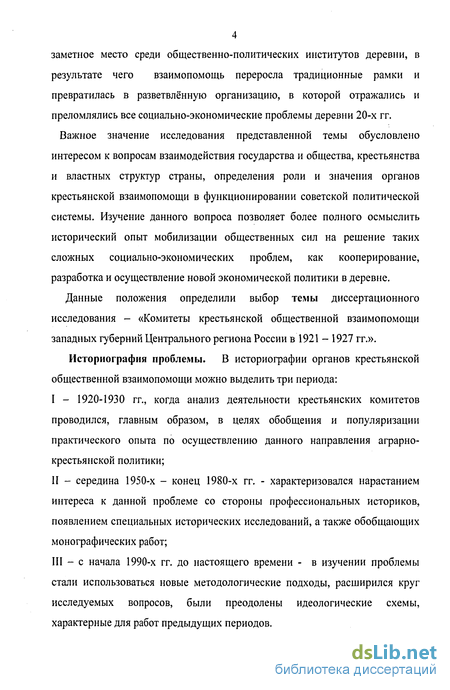 4

заметное место среди общественно-политических институтов деревни, в результате чего взаимопомощь переросла традиционные рамки и превратилась в разветвлённую организацию, в которой отражались и преломлялись все социально-экономические проблемы деревни 20-х гг.

Важное значение исследования представленной темы обусловлено интересом к вопросам взаимодействия государства и общества, крестьянства и властных структур страны, определения роли и значения органов крестьянской взаимопомощи в функционировании советской политической системы. Изучение данного вопроса позволяет более полного осмыслить исторический опыт мобилизации общественных сил на решение таких сложных социально-экономических проблем, как кооперирование, разработка и осуществление новой экономической политики в деревне.

Данные положения определили выбор темы диссертационного исследования – «Комитеты крестьянской общественной взаимопомощи западных губерний Центрального региона России в 1921 – 1927 гг.».

Историография проблемы. В историографии органов крестьянской общественной взаимопомощи можно выделить три периода:

I – 1920-1930 гг., когда анализ деятельности крестьянских комитетов проводился, главным образом, в целях обобщения и популяризации практического опыта по осуществлению данного направления аграрно-крестьянской политики;

II – середина 1950-х – конец 1980-х гг. - характеризовался нарастанием интереса к данной проблеме со стороны профессиональных историков, появлением специальных исторических исследований, а также обобщающих монографических работ;

III – с начала 1990-х гг. до настоящего времени - в изучении проблемы стали использоваться новые методологические подходы, расширился круг исследуемых вопросов, были преодолены идеологические схемы, характерные для работ предыдущих периодов.

dsLib.net
библиотека диссертаций